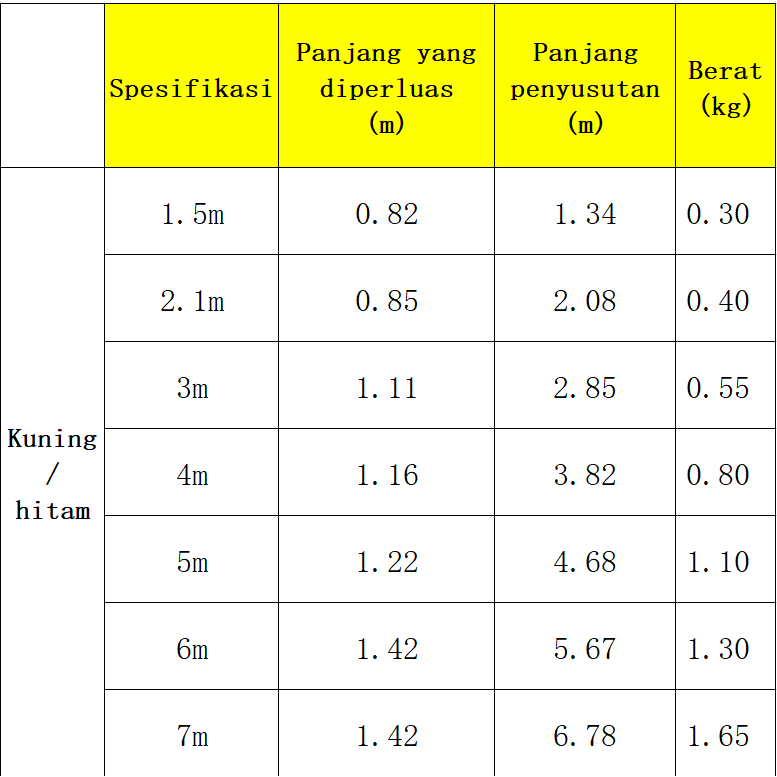 |  | Spesifikasi | Panjang yang diperluas (m) | Panjang penyusutan (m) | Berat (kg) |
|---|---|---|---|---|
| Kuning / hitam | 1.5m | 0.82 | 1.34 | 0.30 |
|  | 2.1m | 0.85 | 2.08 | 0.40 |
|  | 3m | 1.11 | 2.85 | 0.55 |
|  | 4m | 1.16 | 3.82 | 0.80 |
|  | 5m | 1.22 | 4.68 | 1.10 |
|  | 6m | 1.42 | 5.67 | 1.30 |
|  | 7m | 1.42 | 6.78 | 1.65 |